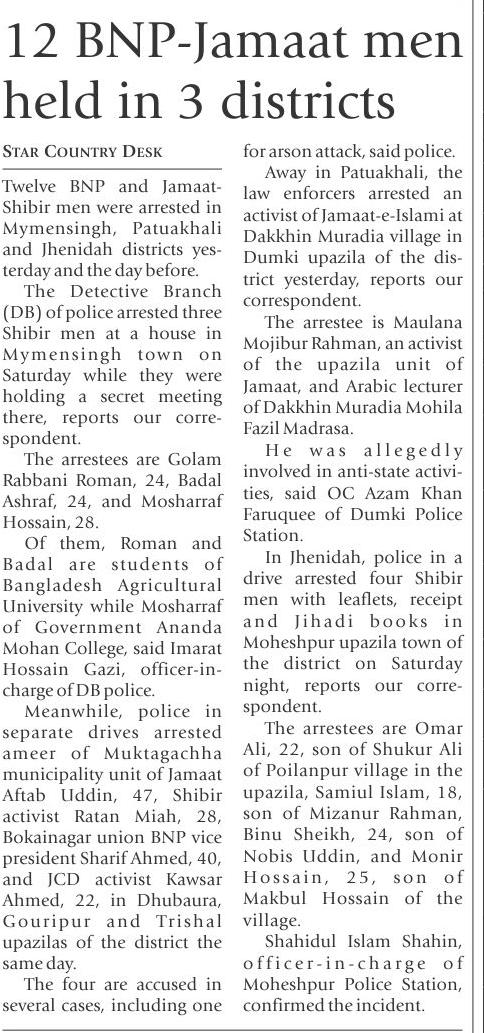 12 BNP-Jamaat men held in 3 districts

STAR COUNTRY DESK

Twelve BNP and Jamaat-Shibir men were arrested in Mymensingh, Patuakhali and Jhenidah districts yesterday and the day before.

The Detective Branch (DB) of police arrested three Shibir men at a house in Mymensingh town on Saturday while they were holding a secret meeting there, reports our correspondent.

The arrestees are Golam Rabbani Roman, 24, Badal Ashraf, 24, and Mosharraf Hossain, 28.

Of them, Roman and Badal are students of Bangladesh Agricultural University while Mosharraf of Government Ananda Mohan College, said Imarat Hossain Gazi, officer-in-charge of DB police.

Meanwhile, police in separate drives arrested ameer of Muktagachha municipality unit of Jamaat Aftab Uddin, 47, Shibir activist Ratan Miah, 28, Bokainagar union BNP vice president Sharif Ahmed, 40, and JCD activist Kawsar Ahmed, 22, in Dhubaura, Gouripur and Trishal upazilas of the district the same day.

The four are accused in several cases, including one for arson attack, said police.

Away in Patuakhali, the law enforcers arrested an activist of Jamaat-e-Islami at Dakkhin Muradia village in Dumki upazila of the district yesterday, reports our correspondent.

The arrestee is Maulana Mojibur Rahman, an activist of the upazila unit of Jamaat, and Arabic lecturer of Dakkhin Muradia Mohila Fazil Madrasa.

He was allegedly involved in anti-state activities, said OC Azam Khan Faruquee of Dumki Police Station.

In Jhenidah, police in a drive arrested four Shibir men with leaflets, receipt and Jihadi books in Moheshpur upazila town of the district on Saturday night, reports our correspondent.

The arrestees are Omar Ali, 22, son of Shukur Ali of Poilanpur village in the upazila, Samiul Islam, 18, son of Mizanur Rahman, Binu Sheikh, 24, son of Nobis Uddin, and Monir Hossain, 25, son of Makbul Hossain of the village.

Shahidul Islam Shahin, officer-in-charge of Moheshpur Police Station, confirmed the incident.